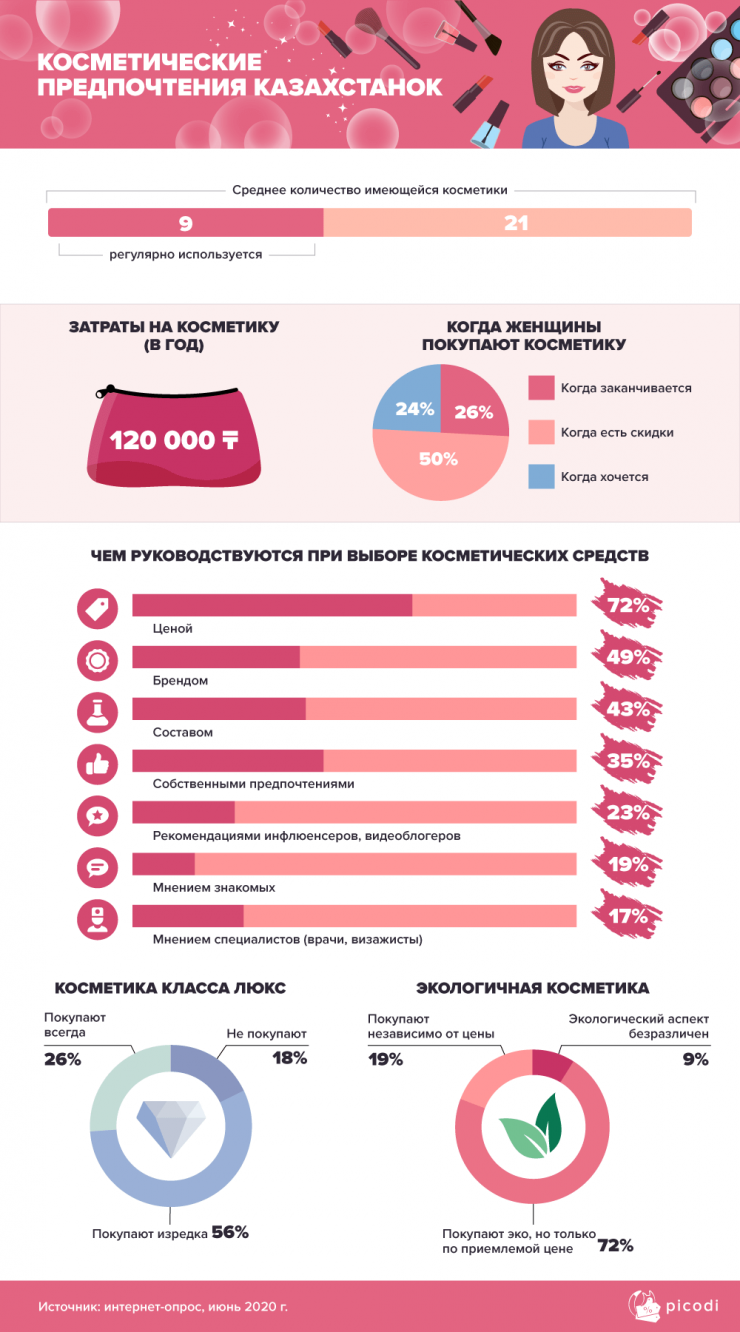 КОСМЕТИЧЕСКИЕ ПРЕДПОЧТЕНИЯ КАЗАХСТАНОК

Среднее количество имеющейся косметики

9

21

регулярно используется

ЗАТРАТЫ НА КОСМЕТИКУ (В ГОД)

120 000 ₸

КОГДА ЖЕНЩИНЫ ПОКУПАЮТ КОСМЕТИКУ

24%

26%

50%

Когда заканчивается

Когда есть скидки

Когда хочется

ЧЕМ РУКОВОДСТВУЮТСЯ ПРИ ВЫБОРЕ КОСМЕТИЧЕСКИХ СРЕДСТВ

Ценой 72%

Брендом 49%

Составом 43%

Собственными предпочтениями 35%

Рекомендациями инфлюенсеров, видеоблогеров 23%

Мнением знакомых 19%

Мнением специалистов (врачи, визажисты) 17%

КОСМЕТИКА КЛАССА ЛЮКС

Покупают всегда 26%

Не покупают 18%

Покупают изредка 56%

ЭКОЛОГИЧНАЯ КОСМЕТИКА

Покупают независимо от цены 19%

Экологический аспект безразличен 9%

Покупают эко, но только по приемлемой цене 72%

Источник: интернет-опрос, июнь 2020 г.

picodi